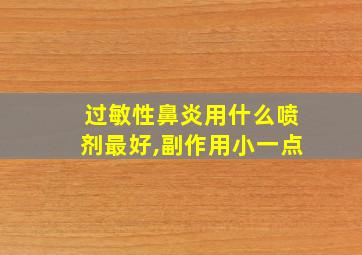 过敏性鼻炎用什么喷剂最好,副作用小一点